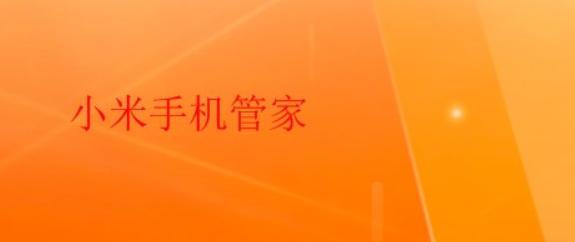 小米手机管家